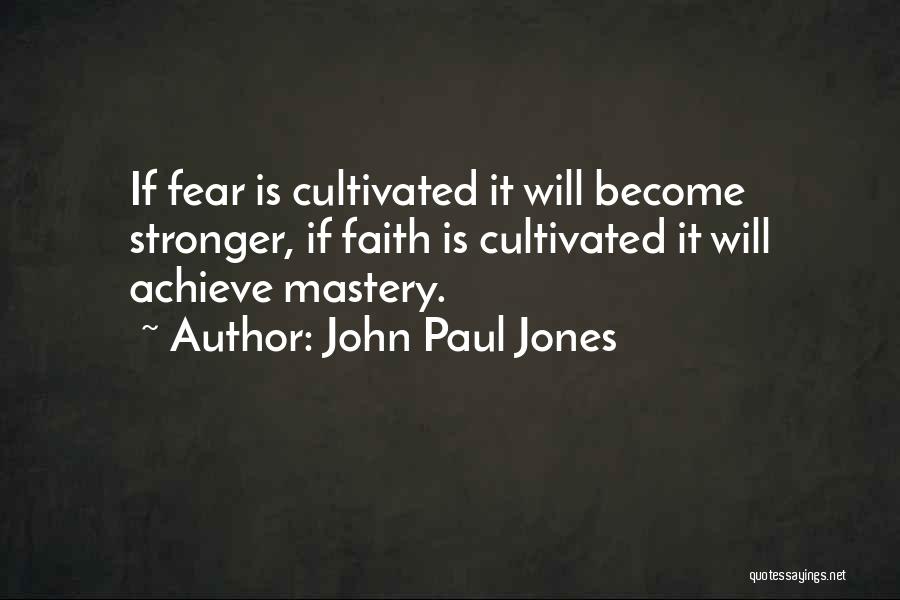 If fear is cultivated it will become stronger, if faith is cultivated it will achieve mastery.
~ Author: John Paul Jones

quotessayings.net